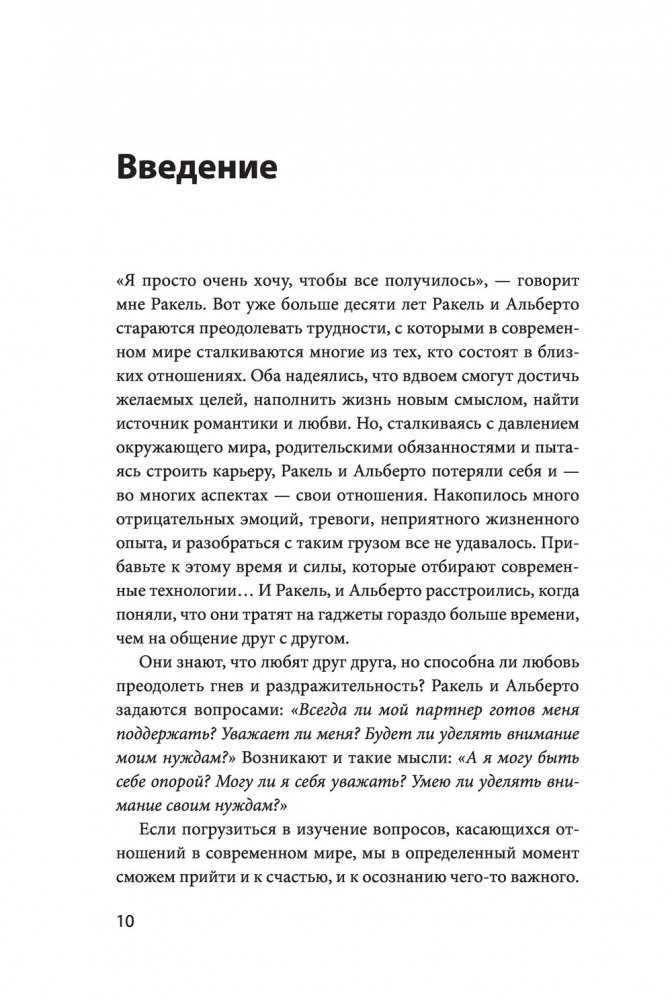 Введение

«Я просто очень хочу, чтобы все получилось», — говорит мне Ракель. Вот уже больше десяти лет Ракель и Альберто стараются преодолевать трудности, с которыми в современном мире сталкиваются многие из тех, кто состоят в близких отношениях. Оба надеялись, что вдвоем смогут достичь желаемых целей, наполнить жизнь новым смыслом, найти источник романтики и любви. Но, сталкиваясь с давлением окружающего мира, родительскими обязанностями и пытаясь строить карьеру, Ракель и Альберто потеряли себя и — во многих аспектах — свои отношения. Накопилось много отрицательных эмоций, тревоги, неприятного жизненного опыта, и разобраться с таким грузом все не удавалось. Прибавьте к этому время и силы, которые отбирают современные технологии… И Ракель, и Альберто расстроились, когда поняли, что они тратят на гаджеты гораздо больше времени, чем на общение друг с другом.

Они знают, что любят друг друга, но способна ли любовь преодолеть гнев и раздражительность? Ракель и Альберто задаются вопросами: «Всегда ли мой партнер готов меня поддержать? Уважает ли меня? Будет ли уделять внимание моим нуждам?» Возникают и такие мысли: «А я могу быть себе опорой? Могу ли я себя уважать? Умею ли уделять внимание своим нуждам?»

Если погрузиться в изучение вопросов, касающихся отношений в современном мире, мы в определенный момент сможем прийти и к счастью, и к осознанию чего-то важного.

10